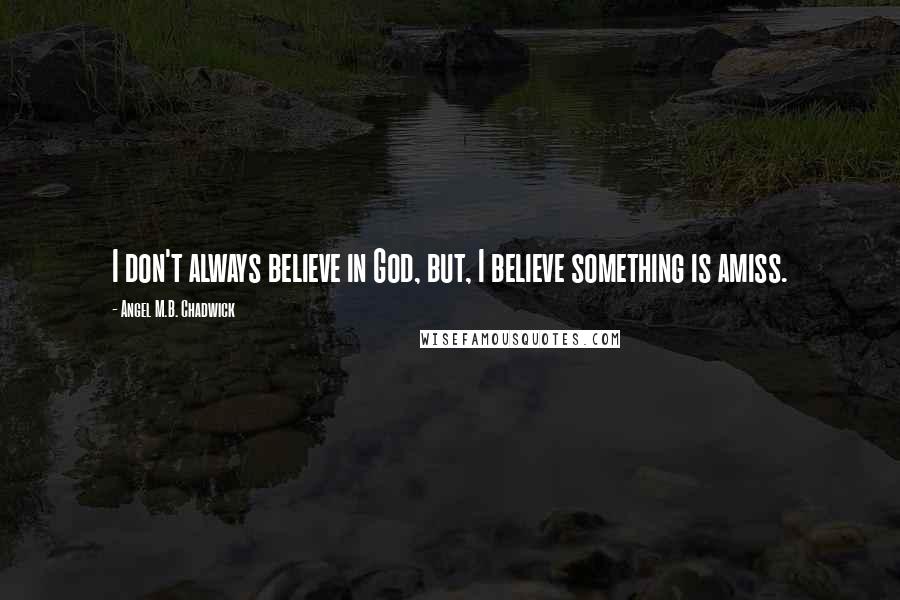 I don't always believe in God, but, I believe something is amiss.

- Angel M.B. Chadwick

WISEFAMOUSQUOTES.COM